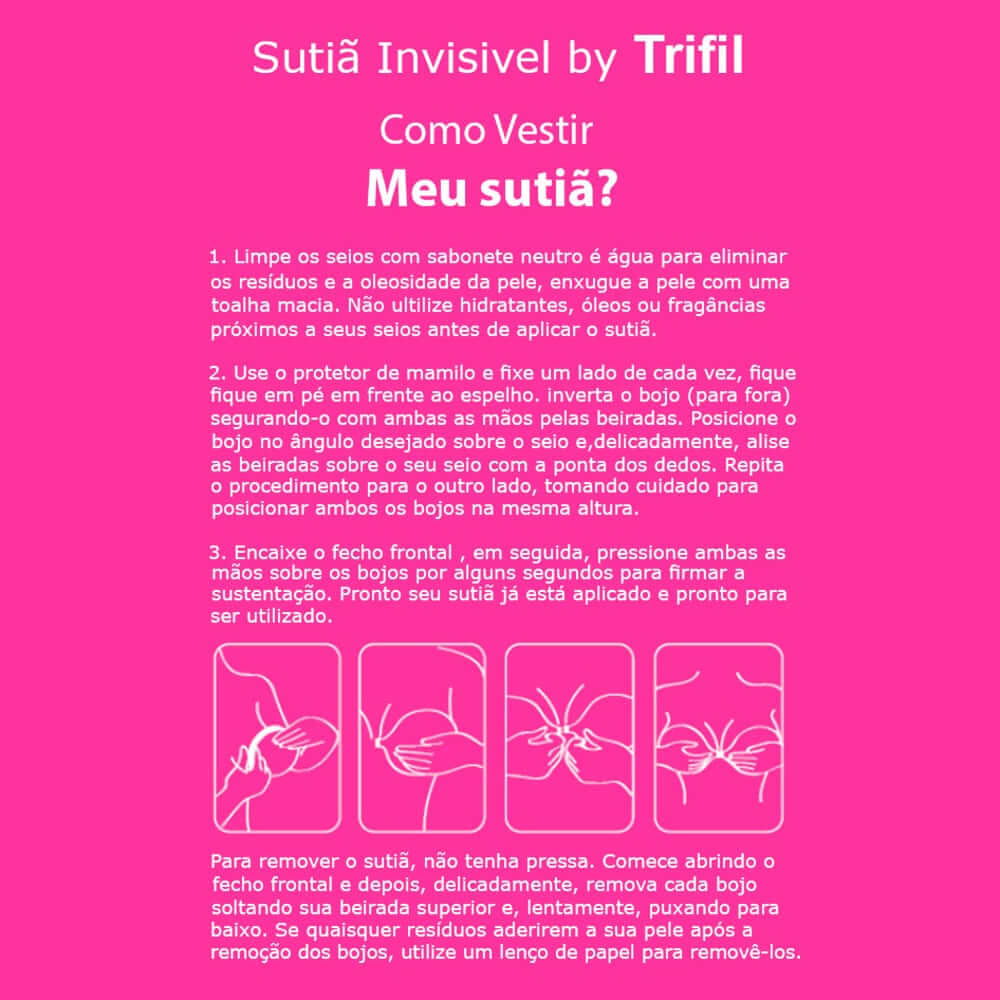 Sutiã Invisivel by Trifil

Como Vestir

Meu sutiã?

1. Limpe os seios com sabonete neutro é água para eliminar os resíduos e a oleosidade da pele, enxugue a pele com uma toalha macia. Não ultilize hidratantes, óleos ou fragâncias próximos a seus seios antes de aplicar o sutiã.

2. Use o protetor de mamilo e fixe um lado de cada vez, fique fique em pé em frente ao espelho. inverta o bojo (para fora) segurando-o com ambas as mãos pelas beiradas. Posicione o bojo no ângulo desejado sobre o seio e,delicadamente, alise as beiradas sobre o seu seio com a ponta dos dedos. Repita o procedimento para o outro lado, tomando cuidado para posicionar ambos os bojos na mesma altura.

3. Encaixe o fecho frontal , em seguida, pressione ambas as mãos sobre os bojos por alguns segundos para firmar a sustentação. Pronto seu sutiã já está aplicado e pronto para ser utilizado.

Para remover o sutiã, não tenha pressa. Comece abrindo o fecho frontal e depois, delicadamente, remova cada bojo soltando sua beirada superior e, lentamente, puxando para baixo. Se quaisquer resíduos aderirem a sua pele após a remoção dos bojos, utilize um lenço de papel para removê-los.